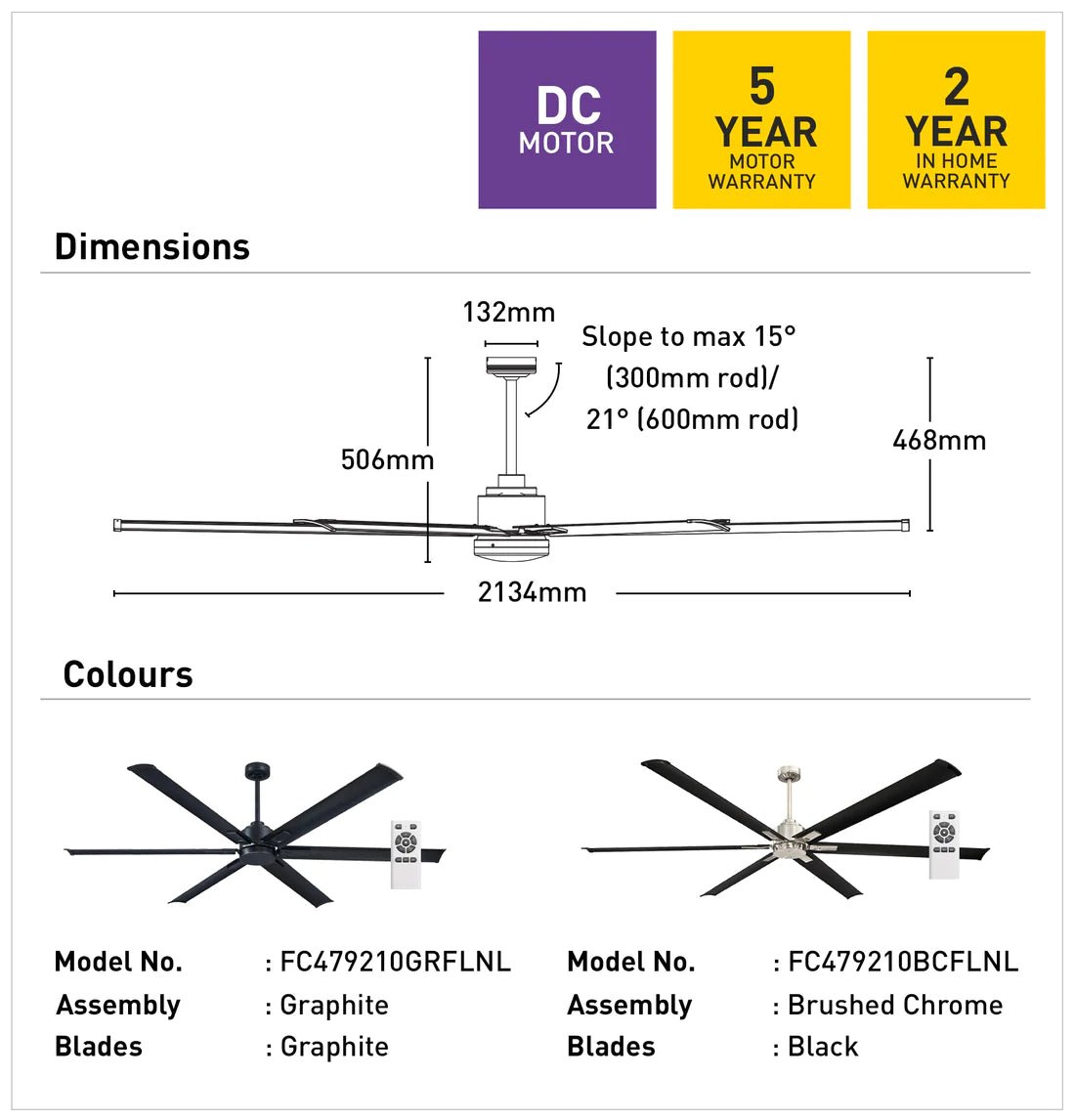 DC
MOTOR

5
YEAR
MOTOR
WARRANTY

2
YEAR
IN HOME
WARRANTY

Dimensions

132mm

Slope to max 15°
(300mm rod)/
21° (600mm rod)

506mm

468mm

2134mm

Colours

Model No. : FC479210GRFLNL
Assembly : Graphite
Blades : Graphite

Model No. : FC479210BCFLNL
Assembly : Brushed Chrome
Blades : Black